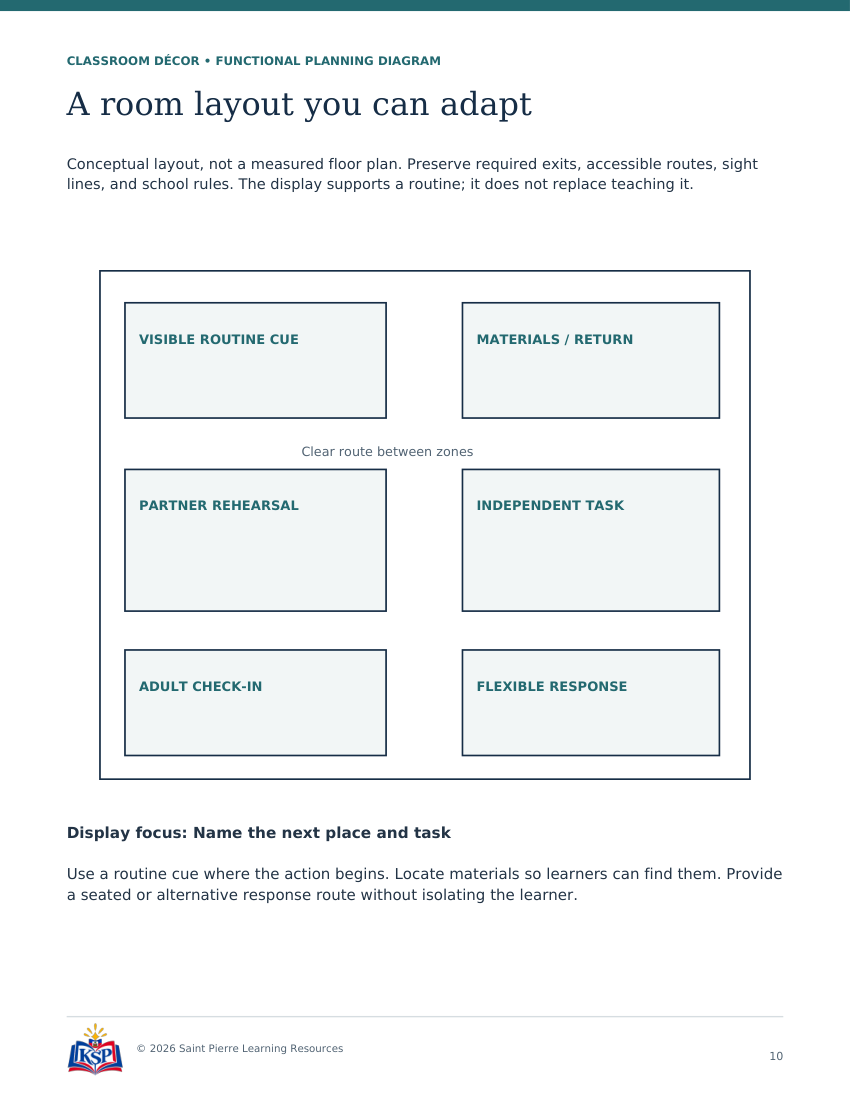 CLASSROOM DÉCOR • FUNCTIONAL PLANNING DIAGRAM

A room layout you can adapt

Conceptual layout, not a measured floor plan. Preserve required exits, accessible routes, sight lines, and school rules. The display supports a routine; it does not replace teaching it.

VISIBLE ROUTINE CUE

MATERIALS / RETURN

Clear route between zones

PARTNER REHEARSAL

INDEPENDENT TASK

ADULT CHECK-IN

FLEXIBLE RESPONSE

Display focus: Name the next place and task

Use a routine cue where the action begins. Locate materials so learners can find them. Provide a seated or alternative response route without isolating the learner.

KSP

© 2026 Saint Pierre Learning Resources

10